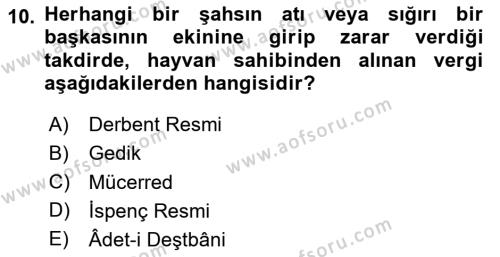 10. Herhangi bir şahsın atı veya sığırı bir başkasının ekinine girip zarar verdiği takdirde, hayvan sahibinden alınan vergi aşağıdakilerden hangisidir?

A) Derbent Resmi
B) Gedik
C) Mücerred
D) İspenç Resmi
E) Âdet-i Deştbâni

www.aofsoru.com